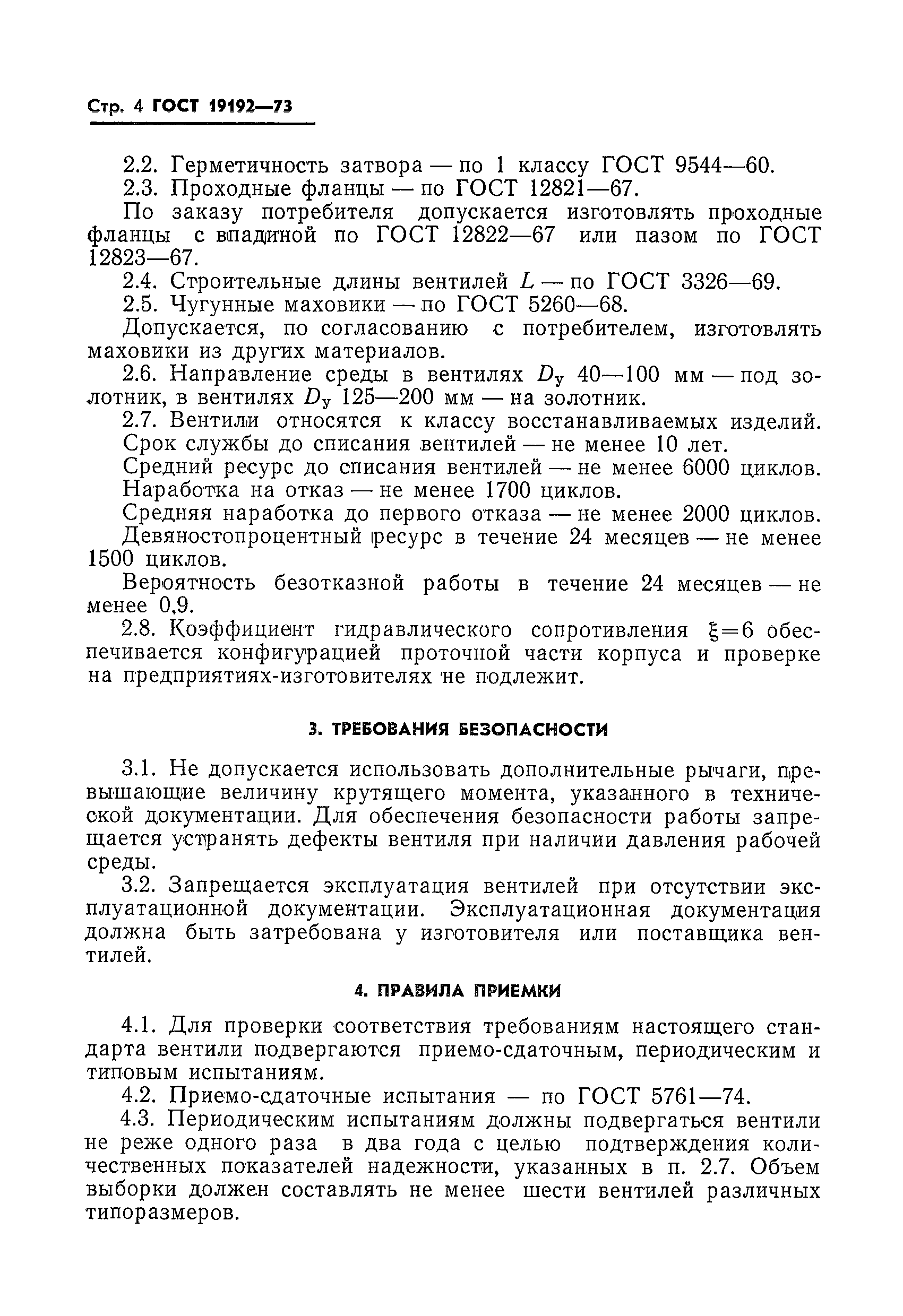 Стр. 4 ГОСТ 19192—73

2.2. Герметичность затвора — по 1 классу ГОСТ 9544—60.
2.3. Проходные фланцы — по ГОСТ 12821—67.

По заказу потребителя допускается изготовлять проходные фланцы с впадиной по ГОСТ 12822—67 или пазом по ГОСТ 12823—67.

2.4. Строительные длины вентилей $L$ — по ГОСТ 3326—69.
2.5. Чугунные маховики — по ГОСТ 5260—68.

Допускается, по согласованию с потребителем, изготовлять маховики из других материалов.

2.6. Направление среды в вентилях $D_у$ 40—100 мм — под золотник, в вентилях $D_у$ 125—200 мм — на золотник.

2.7. Вентили относятся к классу восстанавливаемых изделий.

Срок службы до списания вентилей — не менее 10 лет.

Средний ресурс до списания вентилей — не менее 6000 циклов.

Наработка на отказ — не менее 1700 циклов.

Средняя наработка до первого отказа — не менее 2000 циклов.

Девяностопроцентный ресурс в течение 24 месяцев — не менее 1500 циклов.

Вероятность безотказной работы в течение 24 месяцев — не менее 0,9.

2.8. Коэффициент гидравлического сопротивления $\xi=6$ обеспечивается конфигурацией проточной части корпуса и проверке на предприятиях-изготовителях не подлежит.

3. ТРЕБОВАНИЯ БЕЗОПАСНОСТИ

3.1. Не допускается использовать дополнительные рычаги, превышающие величину крутящего момента, указанного в технической документации. Для обеспечения безопасности работы запрещается устранять дефекты вентиля при наличии давления рабочей среды.

3.2. Запрещается эксплуатация вентилей при отсутствии эксплуатационной документации. Эксплуатационная документация должна быть затребована у изготовителя или поставщика вентилей.

4. ПРАВИЛА ПРИЕМКИ

4.1. Для проверки соответствия требованиям настоящего стандарта вентили подвергаются приемо-сдаточным, периодическим и типовым испытаниям.

4.2. Приемо-сдаточные испытания — по ГОСТ 5761—74.

4.3. Периодическим испытаниям должны подвергаться вентили не реже одного раза в два года с целью подтверждения количественных показателей надежности, указанных в п. 2.7. Объем выборки должен составлять не менее шести вентилей различных типоразмеров.